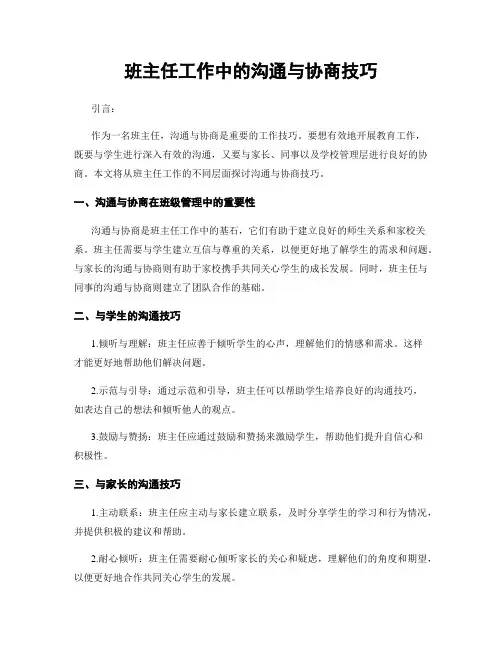 班主任工作中的沟通与协商技巧

引言：

作为一名班主任，沟通与协商是重要的工作技巧。要想有效地开展教育工作，既要与学生进行深入有效的沟通，又要与家长、同事以及学校管理层进行良好的协商。本文将从班主任工作的不同层面探讨沟通与协商技巧。

一、沟通与协商在班级管理中的重要性

沟通与协商是班主任工作中的基石，它们有助于建立良好的师生关系和家校关系。班主任需要与学生建立互信与尊重的关系，以便更好地了解学生的需求和问题。与家长的沟通与协商则有助于家校携手共同关心学生的成长发展。同时，班主任与同事的沟通与协商则建立了团队合作的基础。

二、与学生的沟通技巧

1.倾听与理解：班主任应善于倾听学生的心声，理解他们的情感和需求。这样才能更好地帮助他们解决问题。

2.示范与引导：通过示范和引导，班主任可以帮助学生培养良好的沟通技巧，如表达自己的想法和倾听他人的观点。

3.鼓励与赞扬：班主任应通过鼓励和赞扬来激励学生，帮助他们提升自信心和积极性。

三、与家长的沟通技巧

1.主动联系：班主任应主动与家长建立联系，及时分享学生的学习和行为情况，并提供积极的建议和帮助。

2.耐心倾听：班主任需要耐心倾听家长的关心和疑虑，理解他们的角度和期望，以便更好地合作共同关心学生的发展。